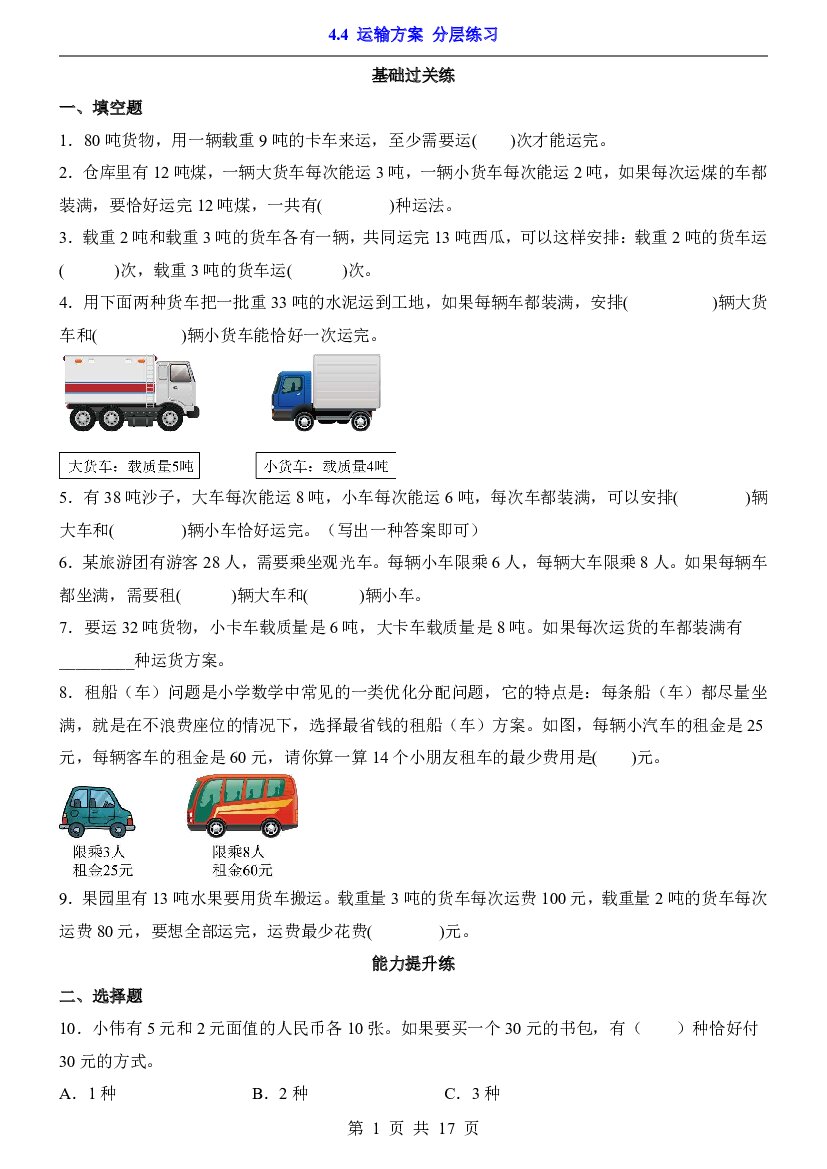 4.4 运输方案 分层练习

基础过关练

一、填空题

1．80吨货物，用一辆载重9吨的卡车来运，至少需要运(　　)次才能运完。

2．仓库里有12吨煤，一辆大货车每次能运3吨，一辆小货车每次能运2吨，如果每次运煤的车都装满，要恰好运完12吨煤，一共有(　　)种运法。

3．载重2吨和载重3吨的货车各有一辆，共同运完13吨西瓜，可以这样安排：载重2吨的货车运(　　)次，载重3吨的货车运(　　)次。

4．用下面两种货车把一批重33吨的水泥运到工地，如果每辆车都装满，安排(　　)辆大货车和(　　)辆小货车能恰好一次运完。

大货车：载质量5吨

小货车：载质量4吨

5．有38吨沙子，大车每次能运8吨，小车每次能运6吨，每次车都装满，可以安排(　　)辆大车和(　　)辆小车恰好运完。（写出一种答案即可）

6．某旅游团有游客28人，需要乘坐观光车。每辆小车限乘6人，每辆大车限乘8人。如果每辆车都坐满，需要租(　　)辆大车和(　　)辆小车。

7．要运32吨货物，小卡车载质量是6吨，大卡车载质量是8吨。如果每次运货的车都装满有____种运货方案。

8．租船（车）问题是小学数学中常见的一类优化分配问题，它的特点是：每条船（车）都尽量坐满，就是在不浪费座位的情况下，选择最省钱的租船（车）方案。如图，每辆小汽车的租金是25元，每辆客车的租金是60元，请你算一算14个小朋友租车的最少费用是(　　)元。

限乘3人
租金25元

限乘8人
租金60元

9．果园里有13吨水果要用货车搬运。载重量3吨的货车每次运费100元，载重量2吨的货车每次运费80元，要想全部运完，运费最少花费(　　)元。

能力提升练

二、选择题

10．小伟有5元和2元面值的人民币各10张。如果要买一个30元的书包，有（　　）种恰好付30元的方式。

A．1种　　B．2种　　C．3种

第1页 共17页